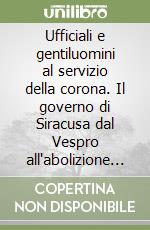 unilibro

Ufficiali e gentiluomini al servizio della corona. Il governo di Siracusa dal Vespro all'abolizione...

COPERTINA NON DISPONIBILE